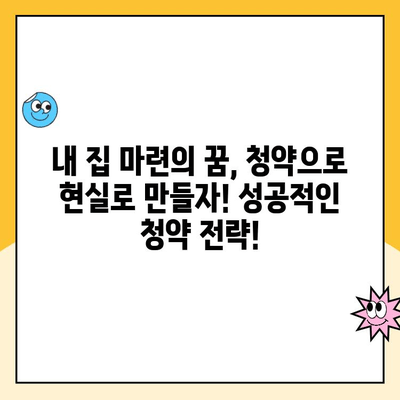 내 집 마련의 꿈, 청약으로 현실로 만들자! 성공적인 청약 전략!